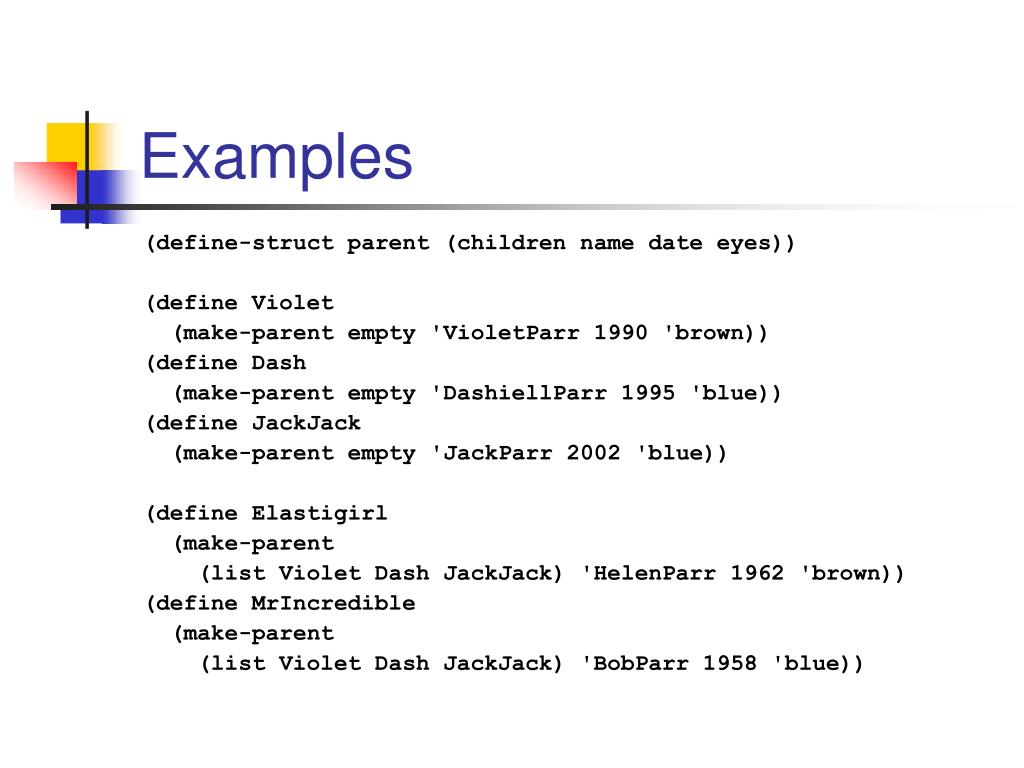 Examples

(define-struct parent (children name date eyes))

(define Violet
  (make-parent empty 'VioletParr 1990 'brown))
(define Dash
  (make-parent empty 'DashiellParr 1995 'blue))
(define JackJack
  (make-parent empty 'JackParr 2002 'blue))

(define Elastigirl
  (make-parent
    (list Violet Dash JackJack) 'HelenParr 1962 'brown))
(define MrIncredible
  (make-parent
    (list Violet Dash JackJack) 'BobParr 1958 'blue))